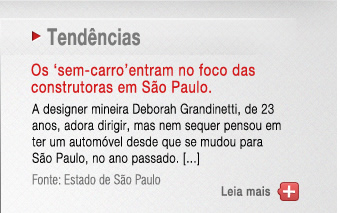 Tendências

Os ‘sem-carro’entram no foco das construtoras em São Paulo.

A designer mineira Deborah Grandinetti, de 23 anos, adora dirigir, mas nem sequer pensou em ter um automóvel desde que se mudou para São Paulo, no ano passado. [...]

Fonte: Estado de São Paulo

Leia mais